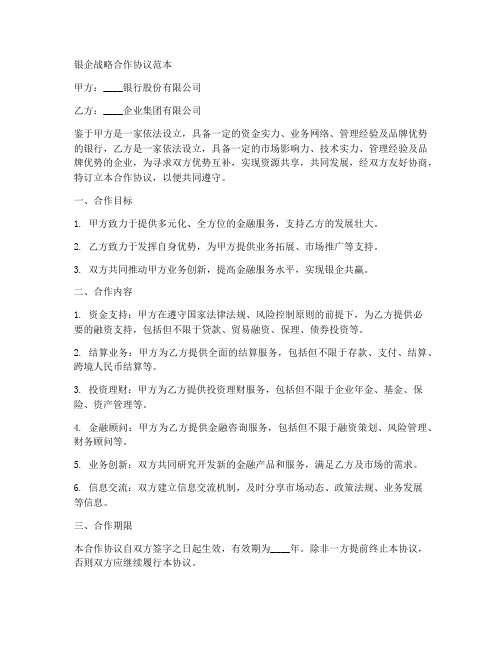 银企战略合作协议范本

甲方：____银行股份有限公司

乙方：____企业集团有限公司

鉴于甲方是一家依法设立，具备一定的资金实力、业务网络、管理经验及品牌优势的银行，乙方是一家依法设立，具备一定的市场影响力、技术实力、管理经验及品牌优势的企业，为寻求双方优势互补，实现资源共享，共同发展，经双方友好协商，特订立本合作协议，以便共同遵守。

一、合作目标

1. 甲方致力于提供多元化、全方位的金融服务，支持乙方的发展壮大。

2. 乙方致力于发挥自身优势，为甲方提供业务拓展、市场推广等支持。

3. 双方共同推动甲方业务创新，提高金融服务水平，实现银企共赢。

二、合作内容

1. 资金支持：甲方在遵守国家法律法规、风险控制原则的前提下，为乙方提供必要的融资支持，包括但不限于贷款、贸易融资、保理、债券投资等。

2. 结算业务：甲方为乙方提供全面的结算服务，包括但不限于存款、支付、结算、跨境人民币结算等。

3. 投资理财：甲方为乙方提供投资理财服务，包括但不限于企业年金、基金、保险、资产管理等。

4. 金融顾问：甲方为乙方提供金融咨询服务，包括但不限于融资策划、风险管理、财务顾问等。

5. 业务创新：双方共同研究开发新的金融产品和服务，满足乙方及市场的需求。

6. 信息交流：双方建立信息交流机制，及时分享市场动态、政策法规、业务发展等信息。

三、合作期限

本合作协议自双方签字之日起生效，有效期为____年。除非一方提前终止本协议，否则双方应继续履行本协议。